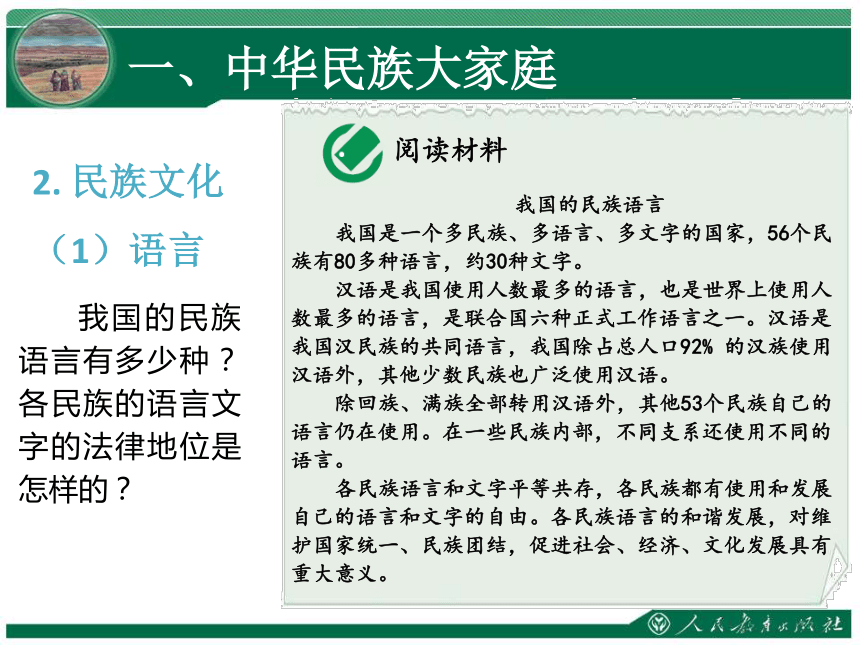 一、中华民族大家庭

2. 民族文化

（1）语言

我国的民族语言有多少种？各民族的语言文字的法律地位是怎样的？

阅读材料

我国的民族语言

我国是一个多民族、多语言、多文字的国家，56个民族有80多种语言，约30种文字。

汉语是我国使用人数最多的语言，也是世界上使用人数最多的语言，是联合国六种正式工作语言之一。汉语是我国汉民族的共同语言，我国除占总人口92% 的汉族使用汉语外，其他少数民族也广泛使用汉语。

除回族、满族全部转用汉语外，其他53个民族自己的语言仍在使用。在一些民族内部，不同支系还使用不同的语言。

各民族语言和文字平等共存，各民族都有使用和发展自己的语言和文字的自由。各民族语言的和谐发展，对维护国家统一、民族团结，促进社会、经济、文化发展具有重大意义。

人民教育出版社